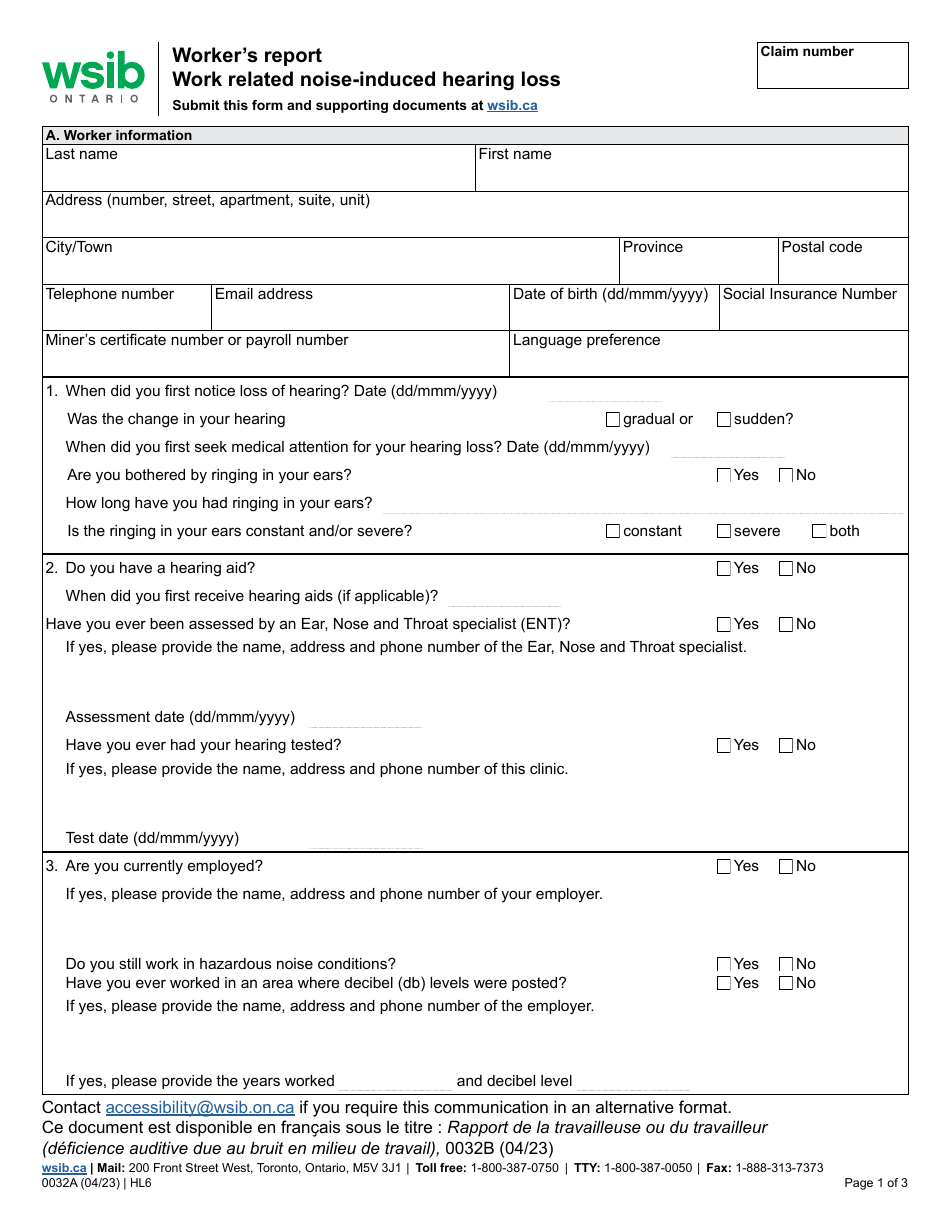 wsib
ONTARIO

Worker's report
Work related noise-induced hearing loss
Submit this form and supporting documents at wsib.ca

Claim number

A. Worker information
Last name
First name
Address (number, street, apartment, suite, unit)
City/Town
Province
Postal code
Telephone number
Email address
Date of birth (dd/mmm/yyyy)
Social Insurance Number
Miner's certificate number or payroll number
Language preference

1. When did you first notice loss of hearing? Date (dd/mmm/yyyy) ____
Was the change in your hearing ☐ gradual or ☐ sudden?
When did you first seek medical attention for your hearing loss? Date (dd/mmm/yyyy) ____
Are you bothered by ringing in your ears? ☐ Yes ☐ No
How long have you had ringing in your ears? ____
Is the ringing in your ears constant and/or severe? ☐ constant ☐ severe ☐ both

2. Do you have a hearing aid? ☐ Yes ☐ No
When did you first receive hearing aids (if applicable)? ____
Have you ever been assessed by an Ear, Nose and Throat specialist (ENT)? ☐ Yes ☐ No
If yes, please provide the name, address and phone number of the Ear, Nose and Throat specialist.
Assessment date (dd/mmm/yyyy) ____
Have you ever had your hearing tested? ☐ Yes ☐ No
If yes, please provide the name, address and phone number of this clinic.
Test date (dd/mmm/yyyy) ____

3. Are you currently employed? ☐ Yes ☐ No
If yes, please provide the name, address and phone number of your employer.
Do you still work in hazardous noise conditions? ☐ Yes ☐ No
Have you ever worked in an area where decibel (db) levels were posted? ☐ Yes ☐ No
If yes, please provide the name, address and phone number of the employer.
If yes, please provide the years worked ____ and decibel level ____

Contact accessibility@wsib.on.ca if you require this communication in an alternative format.
Ce document est disponible en français sous le titre : Rapport de la travailleuse ou du travailleur (déficience auditive due au bruit en milieu de travail), 0032B (04/23)

wsib.ca | Mail: 200 Front Street West, Toronto, Ontario, M5V 3J1 | Toll free: 1-800-387-0750 | TTY: 1-800-387-0050 | Fax: 1-888-313-7373
0032A (04/23) | HL6
Page 1 of 3